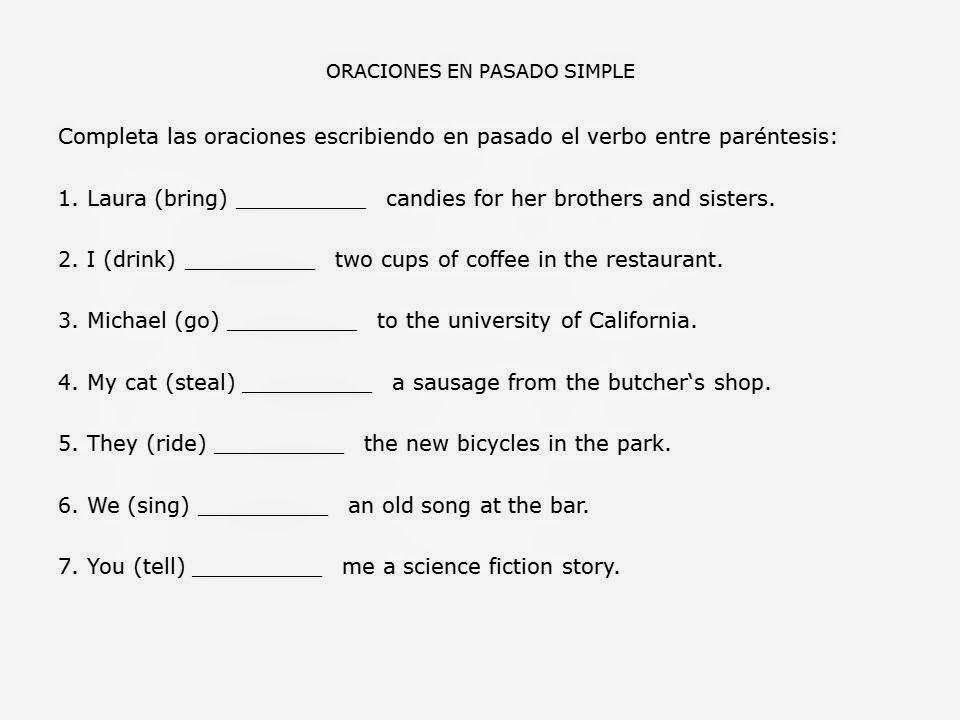 ORACIONES EN PASADO SIMPLE

Completa las oraciones escribiendo en pasado el verbo entre paréntesis:

1. Laura (bring) __________ candies for her brothers and sisters.

2. I (drink) __________ two cups of coffee in the restaurant.

3. Michael (go) __________ to the university of California.

4. My cat (steal) __________ a sausage from the butcher‘s shop.

5. They (ride) __________ the new bicycles in the park.

6. We (sing) __________ an old song at the bar.

7. You (tell) __________ me a science fiction story.